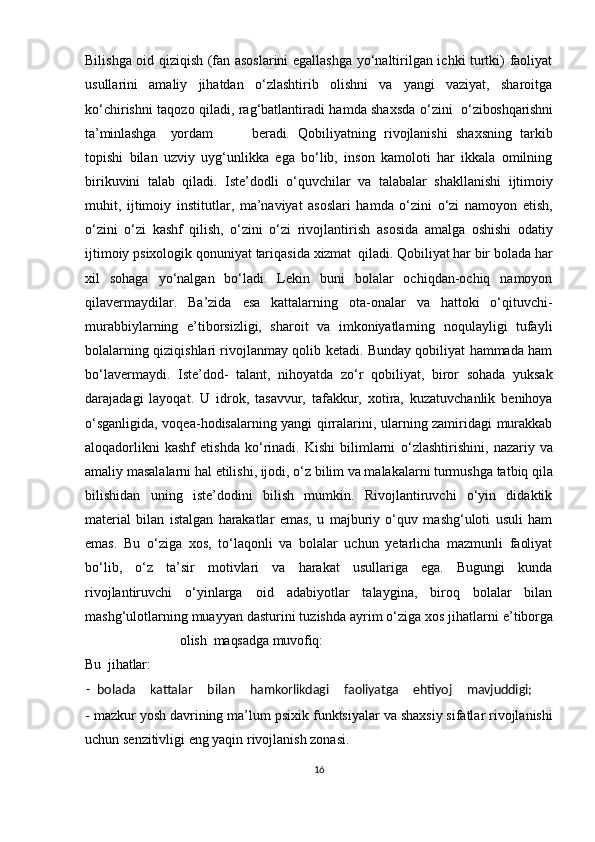 Bilishga oid qiziqish (fan asoslarini egallashga yo‘naltirilgan ichki turtki) faoliyat usullarini amaliy jihatdan o‘zlashtirib olishni va yangi vaziyat, sharoitga ko‘chirishni taqozo qiladi, rag‘batlantiradi hamda shaxsda o‘zini o‘ziboshqarishni ta’minlashga yordam beradi. Qobiliyatning rivojlanishi shaxsning tarkib topishi bilan uzviy uyg‘unlikka ega bo‘lib, inson kamoloti har ikkala omilning birikuvini talab qiladi. Iste’dodli o‘quvchilar va talabalar shakllanishi ijtimoiy muhit, ijtimoiy institutlar, ma’naviyat asoslari hamda o‘zini o‘zi namoyon etish, o‘zini o‘zi kashf qilish, o‘zini o‘zi rivojlantirish asosida amalga oshishi odatiy ijtimoiy psixologik qonuniyat tariqasida xizmat qiladi. Qobiliyat har bir bolada har xil sohaga yo‘nalgan bo‘ladi. Lekin buni bolalar ochiqdan-ochiq namoyon qilavermaydilar. Ba’zida esa kattalarning ota-onalar va hattoki o‘qituvchi-murabbiylarning e’tiborsizligi, sharoit va imkoniyatlarning noqulayligi tufayli bolalarning qiziqishlari rivojlanmay qolib ketadi. Bunday qobiliyat hammada ham bo‘lavermaydi. Iste’dod- talant, nihoyatda zo‘r qobiliyat, biror sohada yuksak darajadagi layoqat. U idrok, tasavvur, tafakkur, xotira, kuzatuvchanlik benihoya o‘sganligida, voqea-hodisalarning yangi qirralarini, ularning zamiridagi murakkab aloqadorlikni kashf etishda ko‘rinadi. Kishi bilimlarni o‘zlashtirishini, nazariy va amaliy masalalarni hal etilishi, ijodi, o‘z bilim va malakalarni turmushga tatbiq qila bilishidan uning iste’dodini bilish mumkin. Rivojlantiruvchi o‘yin didaktik material bilan istalgan harakatlar emas, u majburiy o‘quv mashg‘uloti usuli ham emas. Bu o‘ziga xos, to‘laqonli va bolalar uchun yetarlicha mazmunli faoliyat bo‘lib, o‘z ta’sir motivlari va harakat usullariga ega. Bugungi kunda rivojlantiruvchi o‘yinlarga oid adabiyotlar talaygina, biroq bolalar bilan mashg‘ulotlarning muayyan dasturini tuzishda ayrim o‘ziga xos jihatlarni e’tiborga olish maqsadga muvofiq:

Bu jihatlar:

- bolada kattalar bilan hamkorlikdagi faoliyatga ehtiyoj mavjuddigi;

- mazkur yosh davrining ma’lum psixik funktsiyalar va shaxsiy sifatlar rivojlanishi uchun senzitivligi eng yaqin rivojlanish zonasi.

16